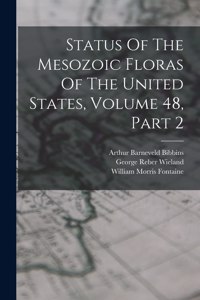 Status Of The Mesozoic Floras Of The United States, Volume 48, Part 2

Arthur Barneveld Bibbins
George Reber Wieland
William Morris Fontaine